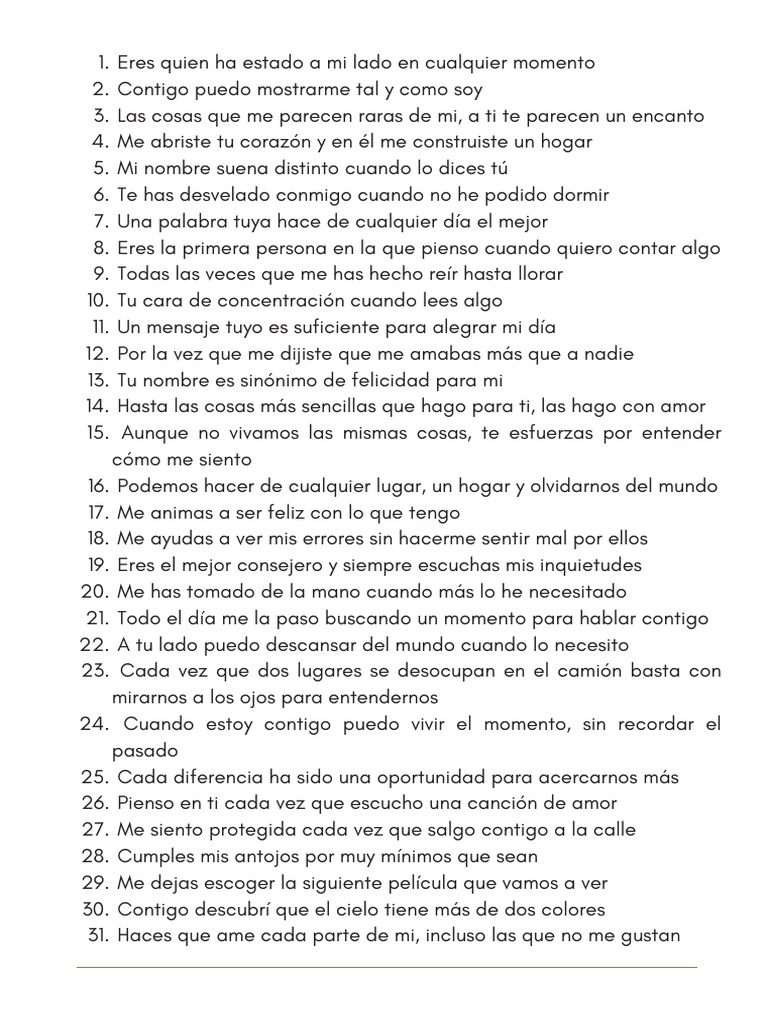 1. Eres quien ha estado a mi lado en cualquier momento
2. Contigo puedo mostrarme tal y como soy
3. Las cosas que me parecen raras de mi, a ti te parecen un encanto
4. Me abriste tu corazón y en él me construiste un hogar
5. Mi nombre suena distinto cuando lo dices tú
6. Te has desvelado conmigo cuando no he podido dormir
7. Una palabra tuya hace de cualquier día el mejor
8. Eres la primera persona en la que pienso cuando quiero contar algo
9. Todas las veces que me has hecho reír hasta llorar
10. Tu cara de concentración cuando lees algo
11. Un mensaje tuyo es suficiente para alegrar mi día
12. Por la vez que me dijiste que me amabas más que a nadie
13. Tu nombre es sinónimo de felicidad para mi
14. Hasta las cosas más sencillas que hago para ti, las hago con amor
15. Aunque no vivamos las mismas cosas, te esfuerzas por entender cómo me siento
16. Podemos hacer de cualquier lugar, un hogar y olvidarnos del mundo
17. Me animas a ser feliz con lo que tengo
18. Me ayudas a ver mis errores sin hacerme sentir mal por ellos
19. Eres el mejor consejero y siempre escuchas mis inquietudes
20. Me has tomado de la mano cuando más lo he necesitado
21. Todo el día me la paso buscando un momento para hablar contigo
22. A tu lado puedo descansar del mundo cuando lo necesito
23. Cada vez que dos lugares se desocupan en el camión basta con mirarnos a los ojos para entendernos
24. Cuando estoy contigo puedo vivir el momento, sin recordar el pasado
25. Cada diferencia ha sido una oportunidad para acercarnos más
26. Pienso en ti cada vez que escucho una canción de amor
27. Me siento protegida cada vez que salgo contigo a la calle
28. Cumples mis antojos por muy mínimos que sean
29. Me dejas escoger la siguiente película que vamos a ver
30. Contigo descubrí que el cielo tiene más de dos colores
31. Haces que ame cada parte de mi, incluso las que no me gustan